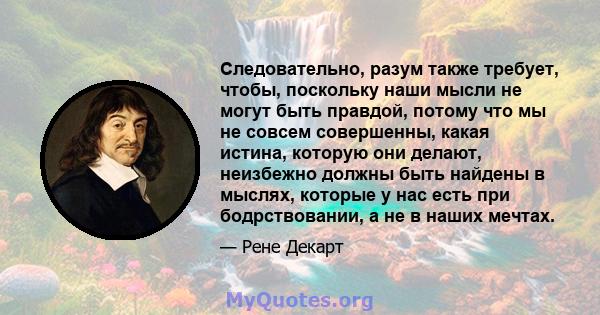 Следовательно, разум также требует, чтобы, поскольку наши мысли не могут быть правдой, потому что мы не совсем совершенны, какая истина, которую они делают, неизбежно должны быть найдены в мыслях, которые у нас есть при бодрствовании, а не в наших мечтах.

— Рене Декарт

MyQuotes.org